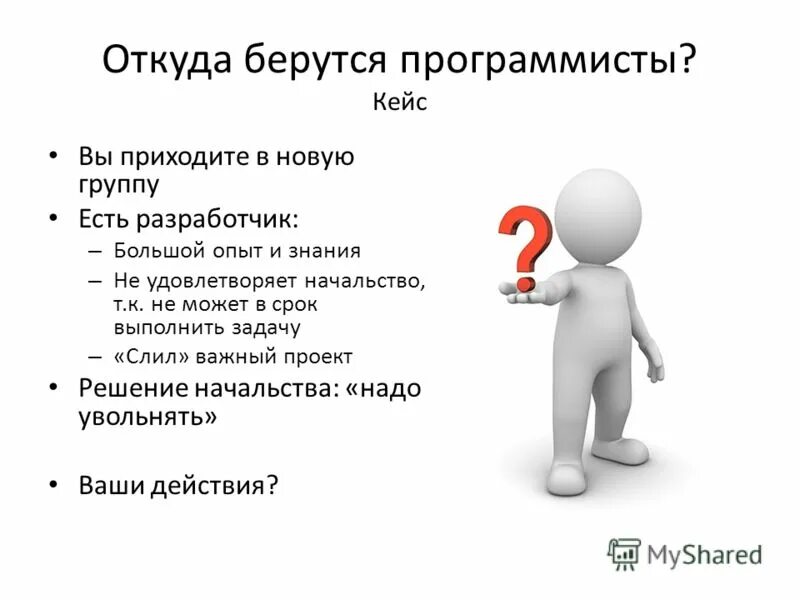 Откуда берутся программисты?
Кейс

• Вы приходите в новую группу
• Есть разработчик:
– Большой опыт и знания
– Не удовлетворяет начальство, т.к. не может в срок выполнить задачу
– «Слил» важный проект
• Решение начальства: «надо увольнять»

• Ваши действия?

?

MyShared